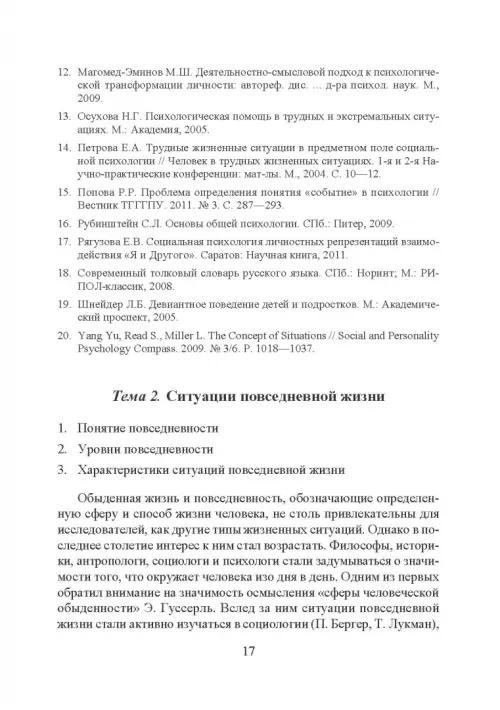 12. Магомед-Эминов М.Ш. Деятельностно-смысловой подход к психологической трансформации личности: автореф. дис. ... д-ра психол. наук. М., 2009.

13. Осухова Н.Г. Психологическая помощь в трудных и экстремальных ситуациях. М.: Академия, 2005.

14. Петрова Е.А. Трудные жизненные ситуации в предметном поле социальной психологии // Человек в трудных жизненных ситуациях. 1-я и 2-я Научно-практические конференции: мат-лы. М., 2004. С. 10—12.

15. Попова Р.Р. Проблема определения понятия «событие» в психологии // Вестник ТГГПУ. 2011. № 3. С. 287—293.

16. Рубинштейн С.Л. Основы общей психологии. СПб.: Питер, 2009.

17. Рягузова Е.В. Социальная психология личностных репрезентаций взаимодействия «Я и Другого». Саратов: Научная книга, 2011.

18. Современный толковый словарь русского языка. СПб.: Норинт; М.: РИПОЛ-классик, 2008.

19. Шнейдер Л.Б. Девиантное поведение детей и подростков. М.: Академический проспект, 2005.

20. Yang Yu, Read S., Miller L. The Concept of Situations // Social and Personality Psychology Compass. 2009. № 3/6. P. 1018—1037.

Тема 2. Ситуации повседневной жизни

1. Понятие повседневности

2. Уровни повседневности

3. Характеристики ситуаций повседневной жизни

Обыденная жизнь и повседневность, обозначающие определенную сферу и способ жизни человека, не столь привлекательны для исследователей, как другие типы жизненных ситуаций. Однако в последнее столетие интерес к ним стал возрастать. Философы, историки, антропологи, социологи и психологи стали задумываться о значимости того, что окружает человека изо дня в день. Одним из первых обратил внимание на значимость осмысления «сферы человеческой обыденности» Э. Гуссерль. Вслед за ним ситуации повседневной жизни стали активно изучаться в социологии (П. Бергер, Т. Лукман),

17